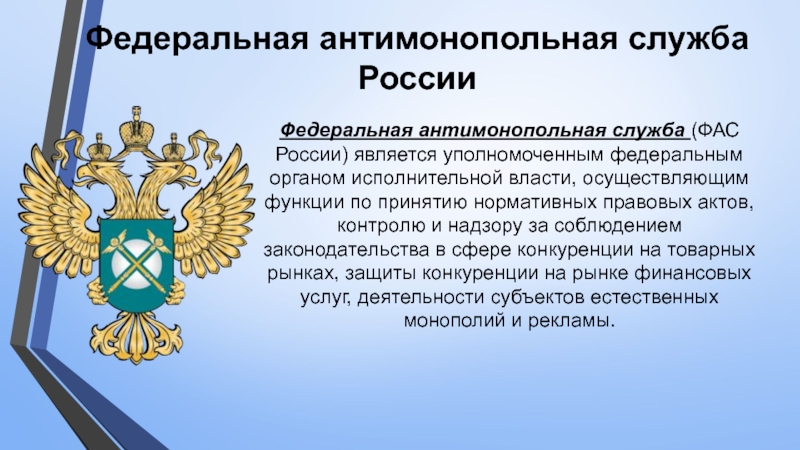 Федеральная антимонопольная служба России

Федеральная антимонопольная служба (ФАС России) является уполномоченным федеральным органом исполнительной власти, осуществляющим функции по принятию нормативных правовых актов, контролю и надзору за соблюдением законодательства в сфере конкуренции на товарных рынках, защиты конкуренции на рынке финансовых услуг, деятельности субъектов естественных монополий и рекламы.